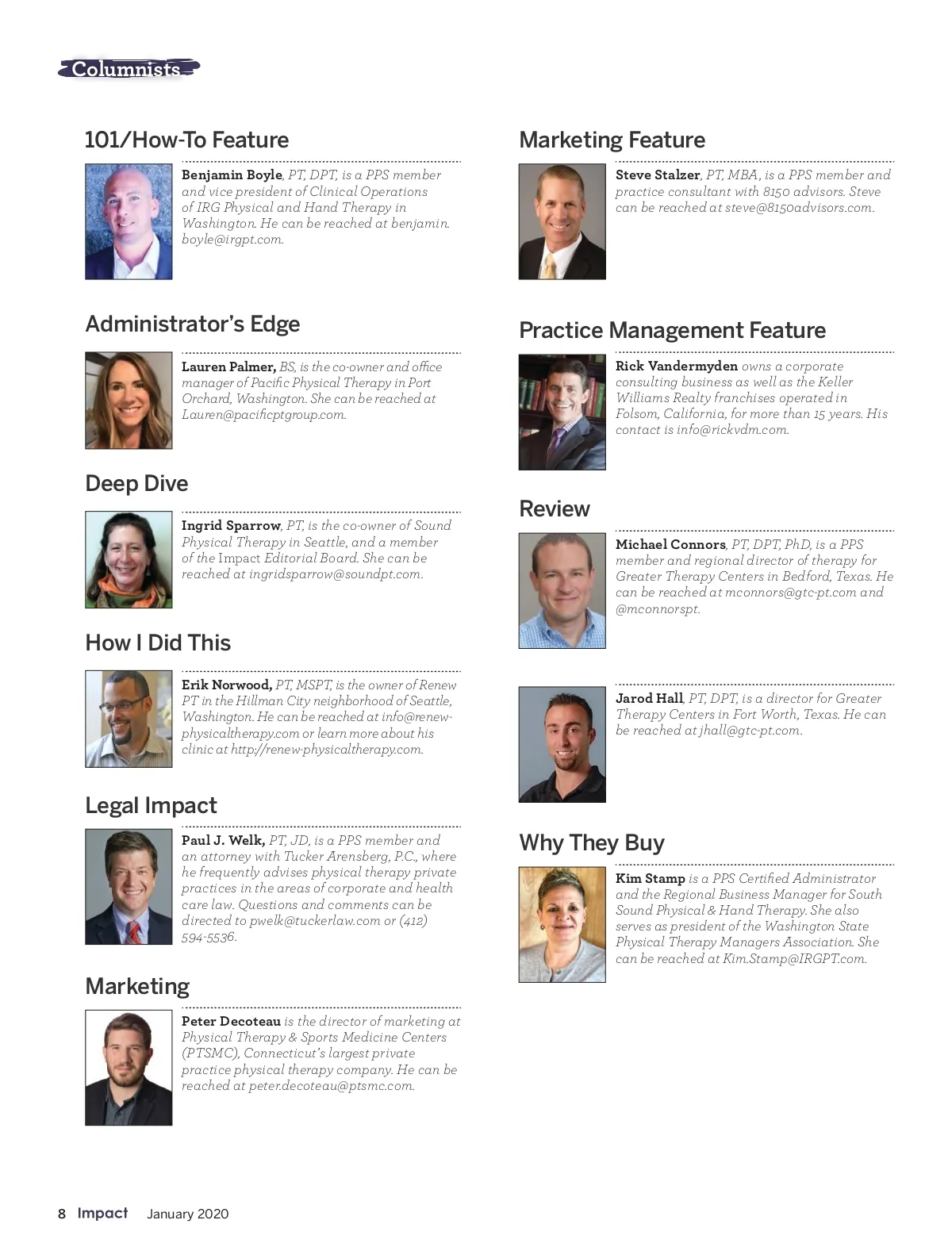 Columnists

101/How-To Feature

Benjamin Boyle, PT, DPT, is a PPS member and vice president of Clinical Operations of IRG Physical and Hand Therapy in Washington. He can be reached at benjamin.boyle@irgpt.com.

Administrator's Edge

Lauren Palmer, BS, is the co-owner and office manager of Pacific Physical Therapy in Port Orchard, Washington. She can be reached at Lauren@pacificptgroup.com.

Deep Dive

Ingrid Sparrow, PT, is the co-owner of Sound Physical Therapy in Seattle, and a member of the Impact Editorial Board. She can be reached at ingridsparrow@soundpt.com.

How I Did This

Erik Norwood, PT, MSPT, is the owner of Renew PT in the Hillman City neighborhood of Seattle, Washington. He can be reached at info@renew-physicaltherapy.com or learn more about his clinic at http://renew-physicaltherapy.com.

Legal Impact

Paul J. Welk, PT, JD, is a PPS member and an attorney with Tucker Arensberg, P.C., where he frequently advises physical therapy private practices in the areas of corporate and health care law. Questions and comments can be directed to pwelk@tuckerlaw.com or (412) 594-5536.

Marketing

Peter Decoteau is the director of marketing at Physical Therapy & Sports Medicine Centers (PTSMC), Connecticut's largest private practice physical therapy company. He can be reached at peter.decoteau@ptsmc.com.

Marketing Feature

Steve Stalzer, PT, MBA, is a PPS member and practice consultant with 8150 advisors. Steve can be reached at steve@8150advisors.com.

Practice Management Feature

Rick Vandermyden owns a corporate consulting business as well as the Keller Williams Realty franchises operated in Folsom, California, for more than 15 years. His contact is info@rickvdm.com.

Review

Michael Connors, PT, DPT, PhD, is a PPS member and regional director of therapy for Greater Therapy Centers in Bedford, Texas. He can be reached at mconnors@gtc-pt.com and @mconnorspt.

Jarod Hall, PT, DPT, is a director for Greater Therapy Centers in Fort Worth, Texas. He can be reached at jhall@gtc-pt.com.

Why They Buy

Kim Stamp is a PPS Certified Administrator and the Regional Business Manager for South Sound Physical & Hand Therapy. She also serves as president of the Washington State Physical Therapy Managers Association. She can be reached at Kim.Stamp@IRGPT.com.

8 Impact January 2020